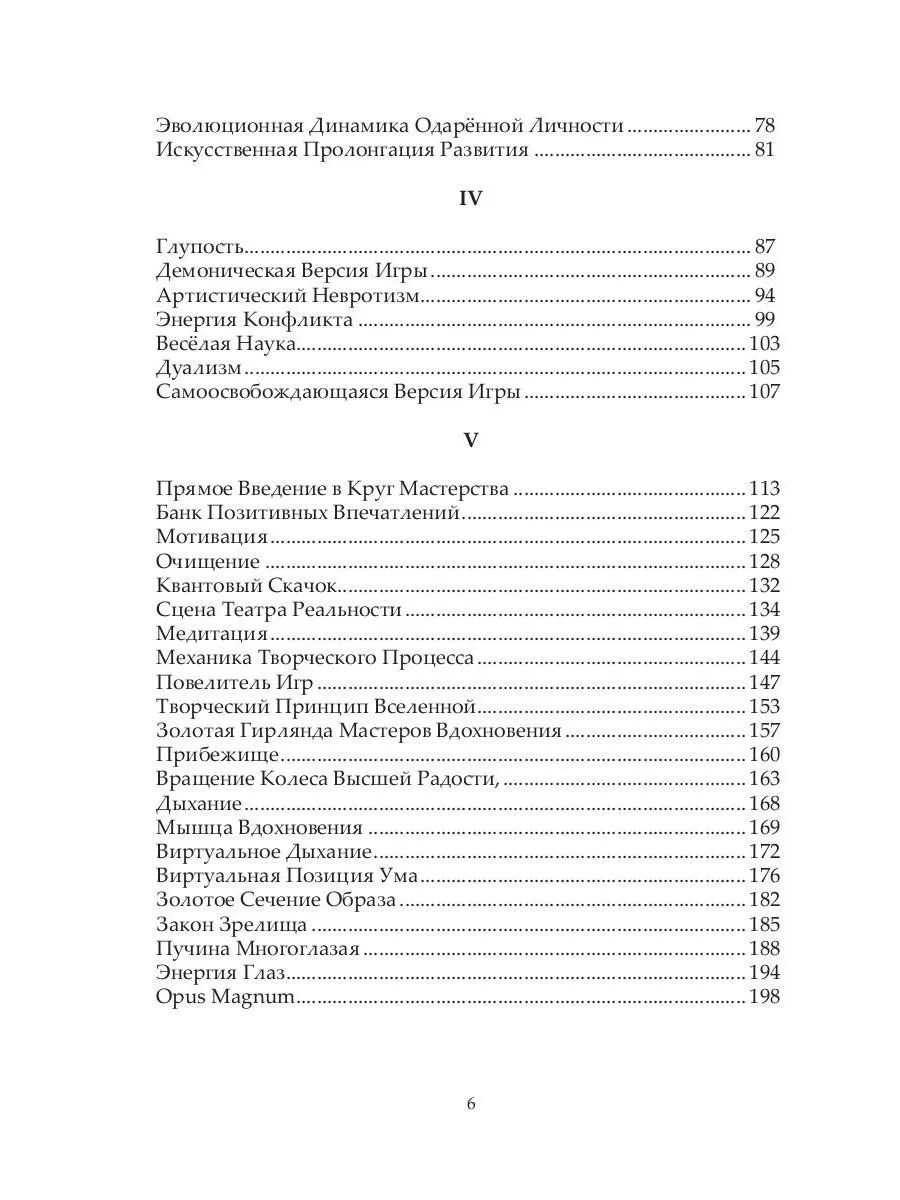 Эволюционная Динамика Одарённой Личности 78
Искусственная Пролонгация Развития 81

IV

Глупость 87
Демоническая Версия Игры 89
Артистический Невротизм 94
Энергия Конфликта 99
Весёлая Наука 103
Дуализм 105
Самоосвобождающаяся Версия Игры 107

V

Прямое Введение в Круг Мастерства 113
Банк Позитивных Впечатлений 122
Мотивация 125
Очищение 128
Квантовый Скачок 132
Сцена Театра Реальности 134
Медитация 139
Механика Творческого Процесса 144
Повелитель Игр 147
Творческий Принцип Вселенной 153
Золотая Гирлянда Мастеров Вдохновения 157
Прибежище 160
Вращение Колеса Высшей Радости, 163
Дыхание 168
Мышца Вдохновения 169
Виртуальное Дыхание 172
Виртуальная Позиция Ума 176
Золотое Сечение Образа 182
Закон Зрелища 185
Пучина Многоглазая 188
Энергия Глаз 194
Opus Magnum 198

6